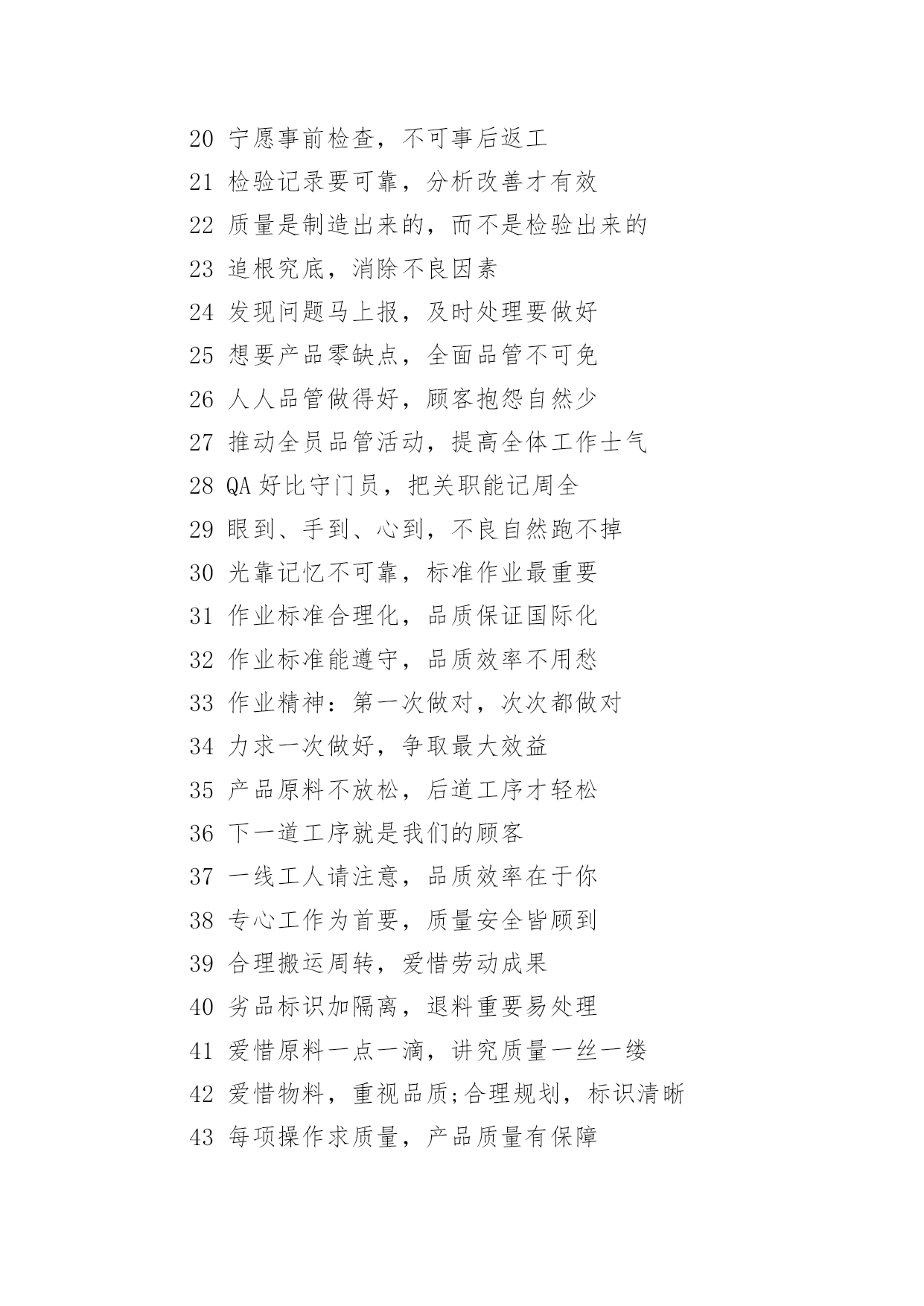 20 宁愿事前检查，不可事后返工

21 检验记录要可靠，分析改善才有效

22 质量是制造出来的，而不是检验出来的

23 追根究底，消除不良因素

24 发现问题马上报，及时处理要做好

25 想要产品零缺点，全面品管不可免

26 人人品管做得好，顾客抱怨自然少

27 推动全员品管活动，提高全体工作士气

28 QA 好比守门员，把关职能记周全

29 眼到、手到、心到，不良自然跑不掉

30 光靠记忆不可靠，标准作业最重要

31 作业标准合理化，品质保证国际化

32 作业标准能遵守，品质效率不用愁

33 作业精神：第一次做对，次次都做对

34 力求一次做好，争取最大效益

35 产品原料不放松，后道工序才轻松

36 下一道工序就是我们的顾客

37 一线工人请注意，品质效率在于你

38 专心工作为首要，质量安全皆顾到

39 合理搬运周转，爱惜劳动成果

40 劣品标识加隔离，退料重要易处理

41 爱惜原料一点一滴，讲究质量一丝一缕

42 爱惜物料，重视品质;合理规划，标识清晰

43 每项操作求质量，产品质量有保障